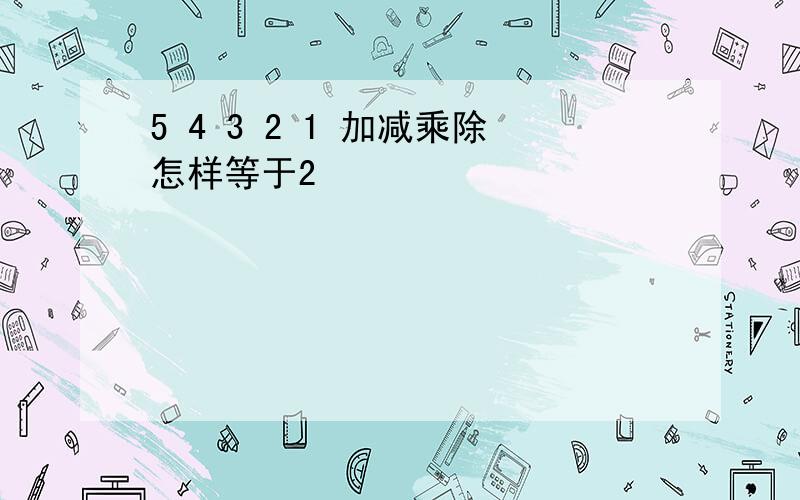 5 4 3 2 1 加减乘除怎样等于2

STATIONERY